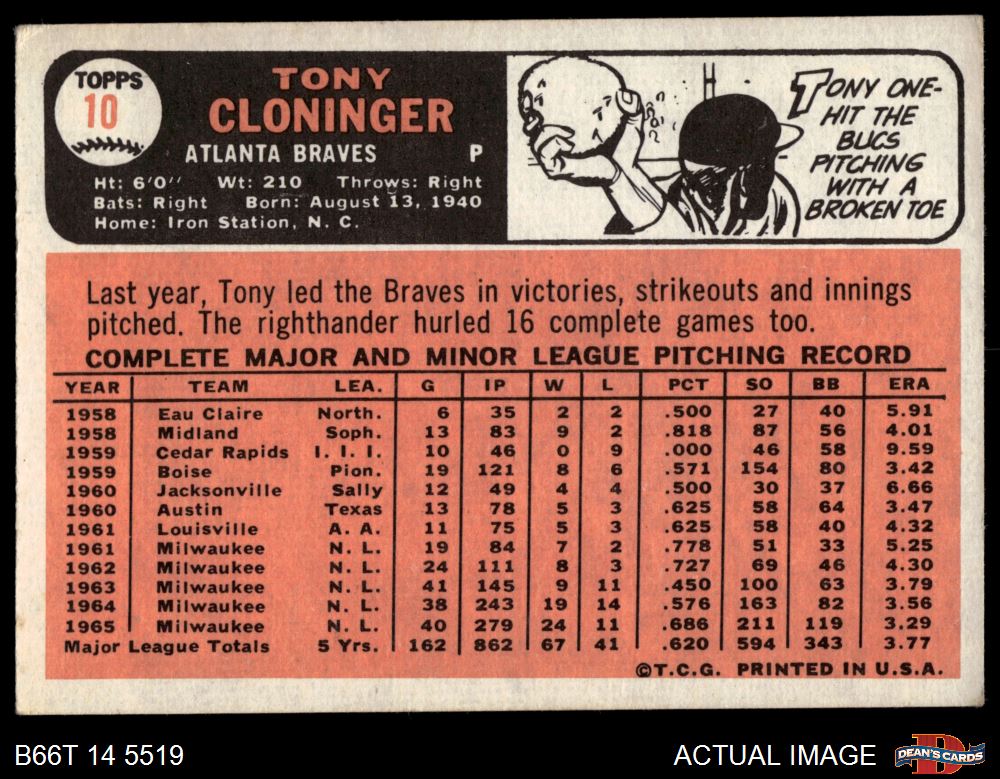 TOPPS
10

TONY
CLONINGER
ATLANTA BRAVES P
Ht: 6'0" Wt: 210 Throws: Right
Bats: Right Born: August 13, 1940
Home: Iron Station, N. C.

TONY ONE-HIT THE BUCS PITCHING WITH A BROKEN TOE

Last year, Tony led the Braves in victories, strikeouts and innings pitched. The righthander hurled 16 complete games too.

COMPLETE MAJOR AND MINOR LEAGUE PITCHING RECORD

| YEAR | TEAM | LEA. | G | IP | W | L | PCT | SO | BB | ERA |
|---|---|---|---|---|---|---|---|---|---|---|
| 1958 | Eau Claire | North. | 6 | 35 | 2 | 2 | .500 | 27 | 40 | 5.91 |
| 1958 | Midland | Soph. | 13 | 83 | 9 | 2 | .818 | 87 | 56 | 4.01 |
| 1959 | Cedar Rapids | I. I. I. | 10 | 46 | 0 | 9 | .000 | 46 | 58 | 9.59 |
| 1959 | Boise | Pion. | 19 | 121 | 8 | 6 | .571 | 154 | 80 | 3.42 |
| 1960 | Jacksonville | Sally | 12 | 49 | 4 | 4 | .500 | 30 | 37 | 6.66 |
| 1960 | Austin | Texas | 13 | 78 | 5 | 3 | .625 | 58 | 64 | 3.47 |
| 1961 | Louisville | A. A. | 11 | 75 | 5 | 3 | .625 | 58 | 40 | 4.32 |
| 1961 | Milwaukee | N. L. | 19 | 84 | 7 | 2 | .778 | 51 | 33 | 5.25 |
| 1962 | Milwaukee | N. L. | 24 | 111 | 8 | 3 | .727 | 69 | 46 | 4.30 |
| 1963 | Milwaukee | N. L. | 41 | 145 | 9 | 11 | .450 | 100 | 63 | 3.79 |
| 1964 | Milwaukee | N. L. | 38 | 243 | 19 | 14 | .576 | 163 | 82 | 3.56 |
| 1965 | Milwaukee | N. L. | 40 | 279 | 24 | 11 | .686 | 211 | 119 | 3.29 |
| Major League Totals | | 5 Yrs. | 162 | 862 | 67 | 41 | .620 | 594 | 343 | 3.77 |

©T.C.G. PRINTED IN U.S.A.

B66T 14 5519

ACTUAL IMAGE

DEAN'S CARDS